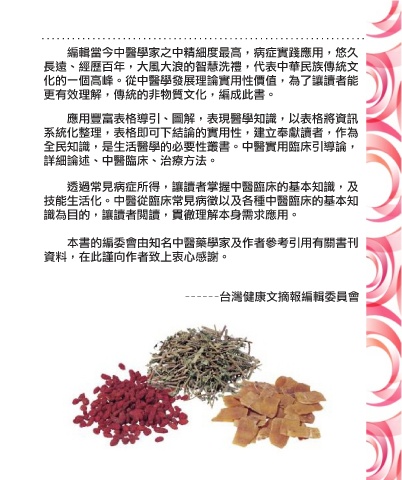 編輯當今中醫學家之中精細度最高，病症實踐應用，悠久長遠、經歷百年，大風大浪的智慧洗禮，代表中華民族傳統文化的一個高峰。從中醫學發展理論實用性價值，為了讓讀者能更有效理解，傳統的非物質文化，編成此書。

應用豐富表格導引、圖解，表現醫學知識，以表格將資訊系統化整理，表格即可下結論的實用性，建立奉獻讀者，作為全民知識，是生活醫學的必要性叢書。中醫實用臨床引導論，詳細論述、中醫臨床、治療方法。

透過常見病症所得，讓讀者掌握中醫臨床的基本知識，及技能生活化。中醫從臨床常見病徵以及各種中醫臨床的基本知識為目的，讓讀者閱讀，貫徹理解本身需求應用。

本書的編委會由知名中醫藥學家及作者參考引用有關書刊資料，在此謹向作者致上衷心感謝。

------台灣健康文摘報編輯委員會